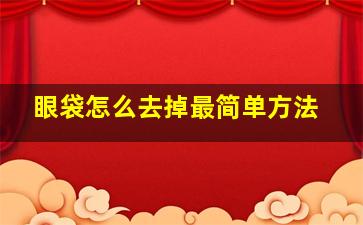 眼袋怎么去掉最简单方法